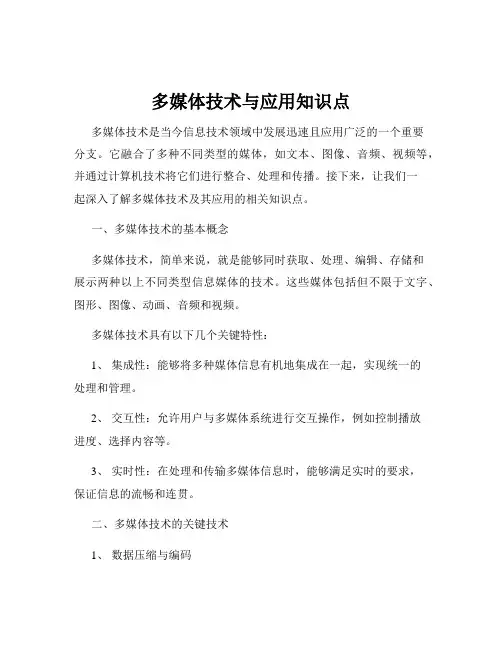 多媒体技术与应用知识点

多媒体技术是当今信息技术领域中发展迅速且应用广泛的一个重要分支。它融合了多种不同类型的媒体，如文本、图像、音频、视频等，并通过计算机技术将它们进行整合、处理和传播。接下来，让我们一起深入了解多媒体技术及其应用的相关知识点。

一、多媒体技术的基本概念

多媒体技术，简单来说，就是能够同时获取、处理、编辑、存储和展示两种以上不同类型信息媒体的技术。这些媒体包括但不限于文字、图形、图像、动画、音频和视频。

多媒体技术具有以下几个关键特性：

1、 集成性：能够将多种媒体信息有机地集成在一起，实现统一的处理和管理。

2、 交互性：允许用户与多媒体系统进行交互操作，例如控制播放进度、选择内容等。

3、 实时性：在处理和传输多媒体信息时，能够满足实时的要求，保证信息的流畅和连贯。

二、多媒体技术的关键技术

1、 数据压缩与编码